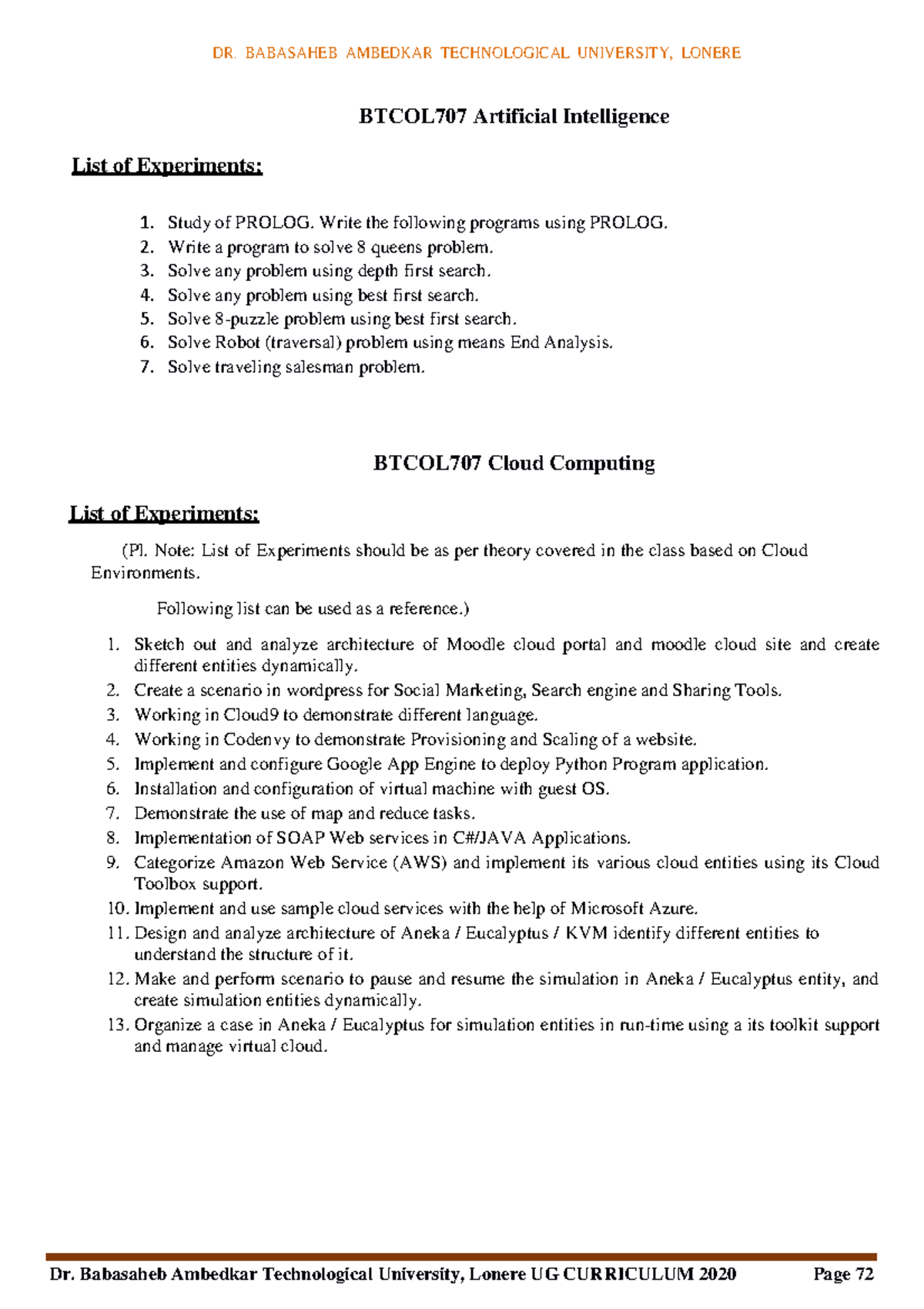 DR. BABASAHEB AMBEDKAR TECHNOLOGICAL UNIVERSITY, LONERE

BTCOL707 Artificial Intelligence

List of Experiments:

1. Study of PROLOG. Write the following programs using PROLOG.
2. Write a program to solve 8 queens problem.
3. Solve any problem using depth first search.
4. Solve any problem using best first search.
5. Solve 8-puzzle problem using best first search.
6. Solve Robot (traversal) problem using means End Analysis.
7. Solve traveling salesman problem.

BTCOL707 Cloud Computing

List of Experiments:

(Pl. Note: List of Experiments should be as per theory covered in the class based on Cloud Environments.

Following list can be used as a reference.)

1. Sketch out and analyze architecture of Moodle cloud portal and moodle cloud site and create different entities dynamically.
2. Create a scenario in wordpress for Social Marketing, Search engine and Sharing Tools.
3. Working in Cloud9 to demonstrate different language.
4. Working in Codenvy to demonstrate Provisioning and Scaling of a website.
5. Implement and configure Google App Engine to deploy Python Program application.
6. Installation and configuration of virtual machine with guest OS.
7. Demonstrate the use of map and reduce tasks.
8. Implementation of SOAP Web services in C#/JAVA Applications.
9. Categorize Amazon Web Service (AWS) and implement its various cloud entities using its Cloud Toolbox support.
10. Implement and use sample cloud services with the help of Microsoft Azure.
11. Design and analyze architecture of Aneka / Eucalyptus / KVM identify different entities to understand the structure of it.
12. Make and perform scenario to pause and resume the simulation in Aneka / Eucalyptus entity, and create simulation entities dynamically.
13. Organize a case in Aneka / Eucalyptus for simulation entities in run-time using a its toolkit support and manage virtual cloud.

Dr. Babasaheb Ambedkar Technological University, Lonere UG CURRICULUM 2020 Page 72